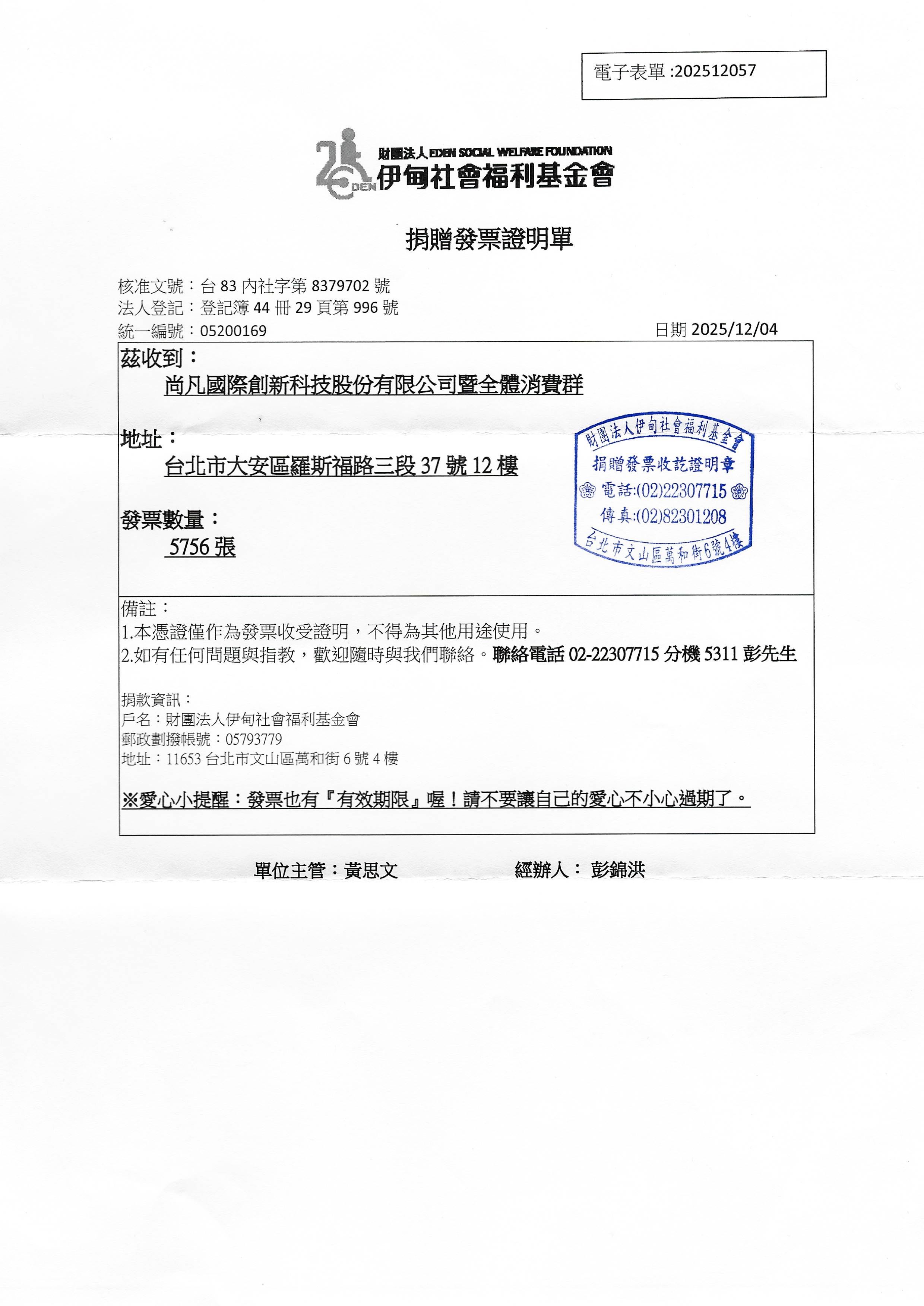 電子表單 :202512057

EDEN

財團法人 EDEN SOCIAL WELFARE FOUNDATION
伊甸社會福利基金會

捐贈發票證明單

核准文號：台 83 內社字第 8379702 號
法人登記：登記簿 44 冊 29 頁第 996 號
統一編號：05200169

日期 2025/12/04

茲收到：
尚凡國際創新科技股份有限公司暨全體消費群

地址：
台北市大安區羅斯福路三段 37 號 12 樓

發票數量：
5756 張

財團法人伊甸社會福利基金會
捐贈發票收訖證明章
電話:(02)22307715
傳真:(02)82301208
台北市文山區萬和街6號4樓

備註：
1.本憑證僅作為發票收受證明，不得為其他用途使用。
2.如有任何問題與指教，歡迎隨時與我們聯絡。聯絡電話 02-22307715 分機 5311 彭先生

捐款資訊：
戶名：財團法人伊甸社會福利基金會
郵政劃撥帳號：05793779
地址：11653 台北市文山區萬和街 6 號 4 樓

※愛心小提醒：發票也有『有效期限』喔！請不要讓自己的愛心不小心過期了。

單位主管：黃思文　　經辦人： 彭錦洪